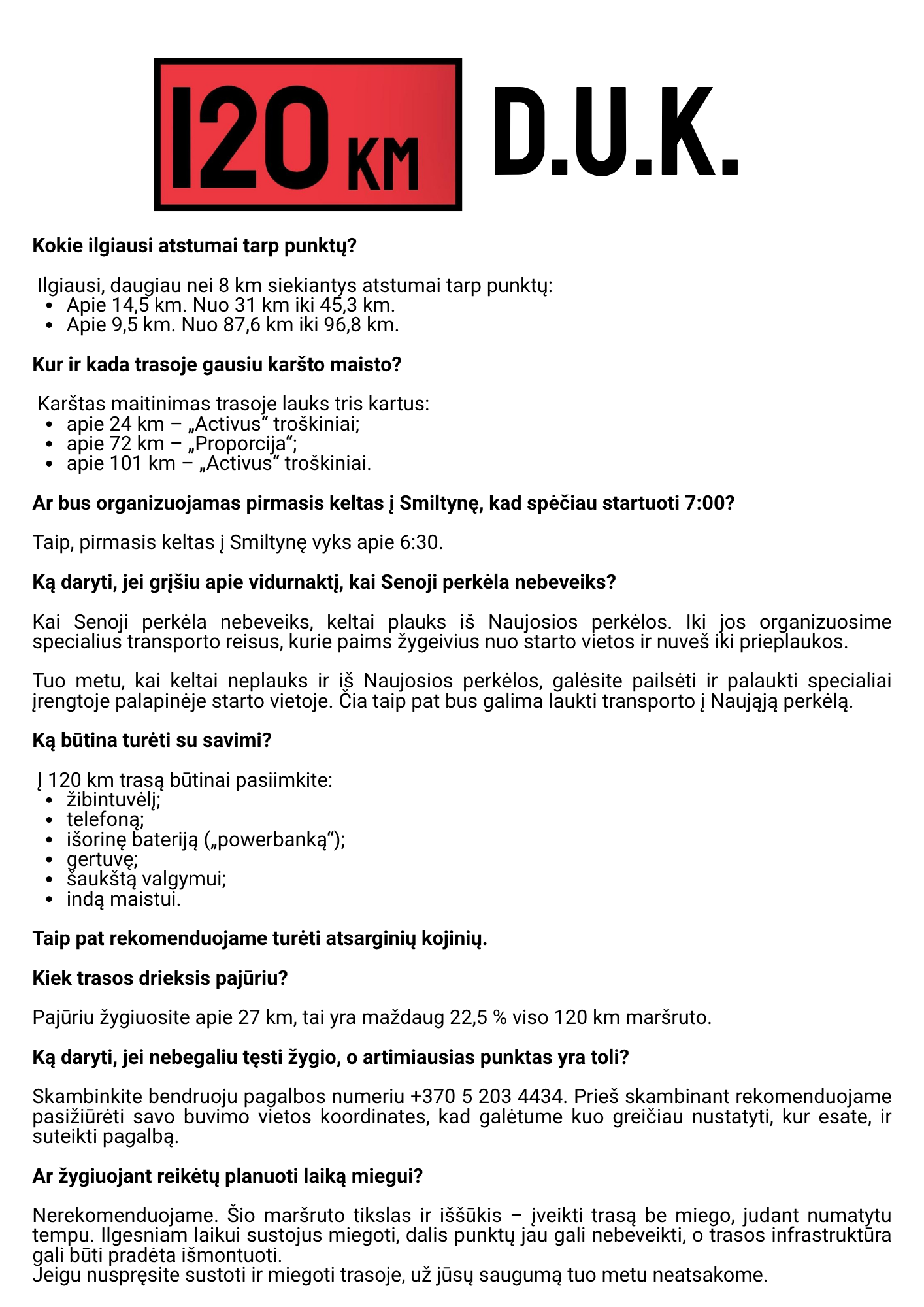 120 KM D.U.K.

Kokie ilgiausi atstumai tarp punktų?

Ilgiausi, daugiau nei 8 km siekiantys atstumai tarp punktų:
• Apie 14,5 km. Nuo 31 km iki 45,3 km.
• Apie 9,5 km. Nuo 87,6 km iki 96,8 km.

Kur ir kada trasoje gausiu karšto maisto?

Karštas maitinimas trasoje lauks tris kartus:
• apie 24 km – „Activus“ troškiniai;
• apie 72 km – „Proporcija“;
• apie 101 km – „Activus“ troškiniai.

Ar bus organizuojamas pirmasis keltas į Smiltynę, kad spėčiau startuoti 7:00?

Taip, pirmasis keltas į Smiltynę vyks apie 6:30.

Ką daryti, jei grįšiu apie vidurnaktį, kai Senoji perkėla nebeveiks?

Kai Senoji perkėla nebeveiks, keltai plauks iš Naujosios perkėlos. Iki jos organizuosime specialius transporto reisus, kurie paims žygeivius nuo starto vietos ir nuveš iki prieplaukos.

Tuo metu, kai keltai neplauks ir iš Naujosios perkėlos, galėsite pailsėti ir palaukti specialiai įrengtoje palapinėje starto vietoje. Čia taip pat bus galima laukti transporto į Naująją perkėlą.

Ką būtina turėti su savimi?

Į 120 km trasą būtinai pasiimkite:
• žibintuvėlį;
• telefoną;
• išorinę bateriją („powerbanką“);
• gertuvę;
• šaukštą valgymui;
• indą maistui.

Taip pat rekomenduojame turėti atsarginių kojinių.

Kiek trasos drieksis pajūriu?

Pajūriu žygiuosite apie 27 km, tai yra maždaug 22,5 % viso 120 km maršruto.

Ką daryti, jei nebegaliu tęsti žygio, o artimiausias punktas yra toli?

Skambinkite bendruoju pagalbos numeriu +370 5 203 4434. Prieš skambinant rekomenduojame pasižiūrėti savo buvimo vietos koordinates, kad galėtume kuo greičiau nustatyti, kur esate, ir suteikti pagalbą.

Ar žygiuojant reikėtų planuoti laiką miegui?

Nerekomenduojame. Šio maršruto tikslas ir iššūkis – įveikti trasą be miego, judant numatytu tempu. Ilgesniam laikui sustojus miegoti, dalis punktų jau gali nebeveikti, o trasos infrastruktūra gali būti pradėta išmontuoti.
Jeigu nuspręsite sustoti ir miegoti trasoje, už jūsų saugumą tuo metu neatsakome.